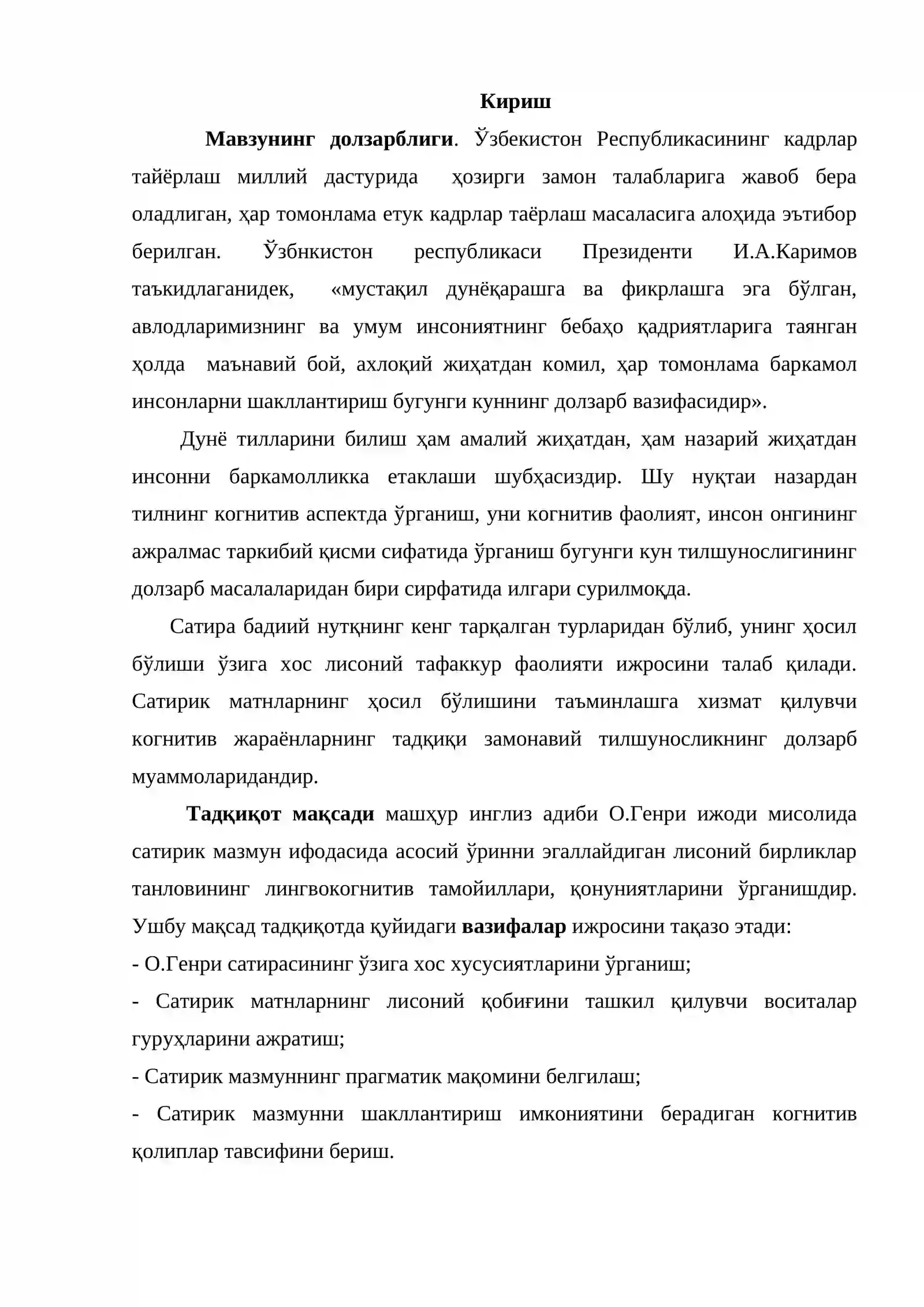 Кириш

Мавзунинг долзарблиги. Ўзбекистон Республикасининг кадрлар тайёрлаш миллий дастурида ҳозирги замон талабларига жавоб бера оладлиган, ҳар томонлама етук кадрлар таёрлаш масаласига алоҳида эътибор берилган. Ўзбнкистон республикаси Президенти И.А.Каримов таъкидлаганидек, «мустақил дунёқарашга ва фикрлашга эга бўлган, авлодларимизнинг ва умум инсониятнинг бебаҳо қадриятларига таянган ҳолда маънавий бой, ахлоқий жиҳатдан комил, ҳар томонлама баркамол инсонларни шакллантириш бугунги куннинг долзарб вазифасидир».

Дунё тилларини билиш ҳам амалий жиҳатдан, ҳам назарий жиҳатдан инсонни баркамолликка етаклаши шубҳасиздир. Шу нуқтаи назардан тилнинг когнитив аспектда ўрганиш, уни когнитив фаолият, инсон онгининг ажралмас таркибий қисми сифатида ўрганиш бугунги кун тилшунослигининг долзарб масалаларидан бири сирфатида илгари сурилмоқда.

Сатира бадиий нутқнинг кенг тарқалган турларидан бўлиб, унинг ҳосил бўлиши ўзига хос лисоний тафаккур фаолияти ижросини талаб қилади. Сатирик матнларнинг ҳосил бўлишини таъминлашга хизмат қилувчи когнитив жараёнларнинг тадқиқи замонавий тилшуносликнинг долзарб муаммоларидандир.

Тадқиқот мақсади машҳур инглиз адиби О.Генри ижоди мисолида сатирик мазмун ифодасида асосий ўринни эгаллайдиган лисоний бирликлар танловининг лингвокогнитив тамойиллари, қонуниятларини ўрганишдир. Ушбу мақсад тадқиқотда қуйидаги вазифалар ижросини тақазо этади:

- О.Генри сатирасининг ўзига хос хусусиятларини ўрганиш;

- Сатирик матнларнинг лисоний қобиғини ташкил қилувчи воситалар гуруҳларини ажратиш;

- Сатирик мазмуннинг прагматик мақомини белгилаш;

- Сатирик мазмунни шакллантириш имкониятини берадиган когнитив қолиплар тавсифини бериш.